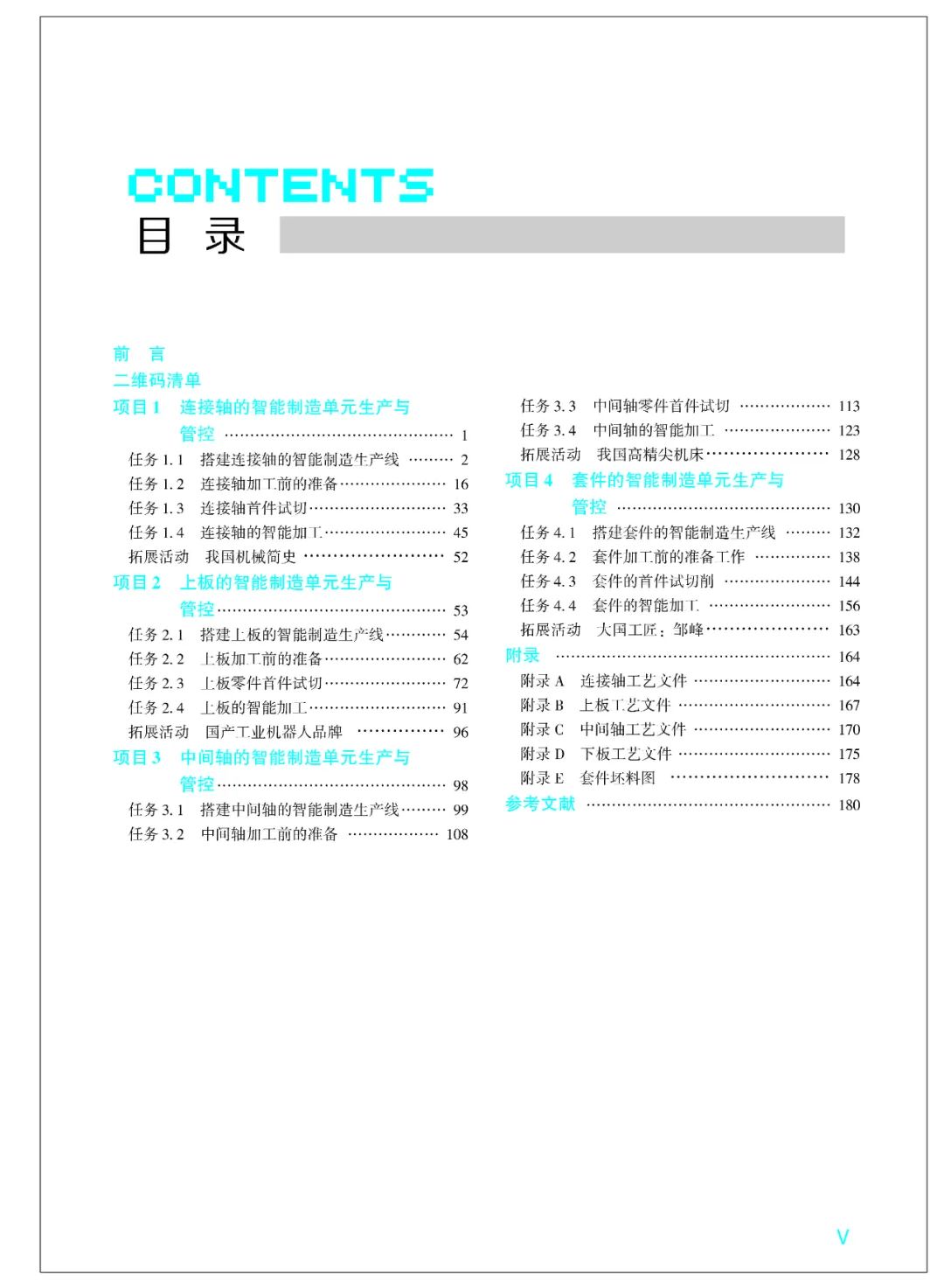 CONTENTS
目 录

前 言
二维码清单
项目 1 连接轴的智能制造单元生产与管控 ………… 1
任务 1.1 搭建连接轴的智能制造生产线 ……… 2
任务 1.2 连接轴加工前的准备 ………… 16
任务 1.3 连接轴首件试切 ………… 33
任务 1.4 连接轴的智能加工 ………… 45
拓展活动 我国机械简史 ………… 52
项目 2 上板的智能制造单元生产与管控 ………… 53
任务 2.1 搭建上板的智能制造生产线 ………… 54
任务 2.2 上板加工前的准备 ………… 62
任务 2.3 上板零件首件试切 ………… 72
任务 2.4 上板的智能加工 ………… 91
拓展活动 国产工业机器人品牌 ………… 96
项目 3 中间轴的智能制造单元生产与管控 ………… 98
任务 3.1 搭建中间轴的智能制造生产线 ……… 99
任务 3.2 中间轴加工前的准备 ………… 108
任务 3.3 中间轴零件首件试切 ………… 113
任务 3.4 中间轴的智能加工 ………… 123
拓展活动 我国高精尖机床 ………… 128
项目 4 套件的智能制造单元生产与管控 ………… 130
任务 4.1 搭建套件的智能制造生产线 ……… 132
任务 4.2 套件加工前的准备工作 ………… 138
任务 4.3 套件的首件试切削 ………… 144
任务 4.4 套件的智能加工 ………… 156
拓展活动 大国工匠：邹峰 ………… 163
附录 ………… 164
附录 A 连接轴工艺文件 ………… 164
附录 B 上板工艺文件 ………… 167
附录 C 中间轴工艺文件 ………… 170
附录 D 下板工艺文件 ………… 175
附录 E 套件坯料图 ………… 178
参考文献 ………… 180

V